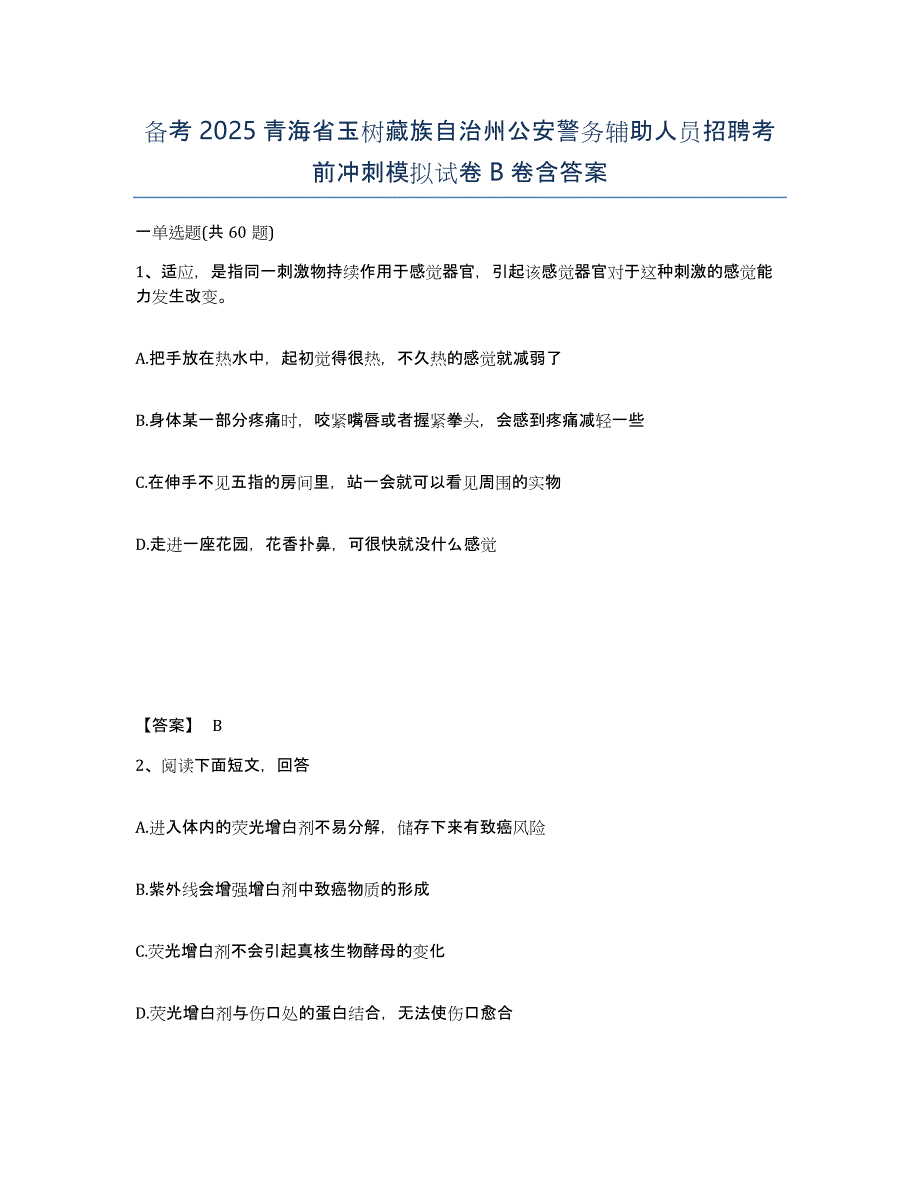 备考 2025 青海省玉树藏族自治州公安警务辅助人员招聘考前冲刺模拟试卷 B 卷含答案

一单选题(共 60 题)

1、适应，是指同一刺激物持续作用于感觉器官，引起该感觉器官对于这种刺激的感觉能力发生改变。

A.把手放在热水中，起初觉得很热，不久热的感觉就减弱了

B.身体某一部分疼痛时，咬紧嘴唇或者握紧拳头，会感到疼痛减轻一些

C.在伸手不见五指的房间里，站一会就可以看见周围的实物

D.走进一座花园，花香扑鼻，可很快就没什么感觉

【答案】 B

2、阅读下面短文，回答

A.进入体内的荧光增白剂不易分解，储存下来有致癌风险

B.紫外线会增强增白剂中致癌物质的形成

C.荧光增白剂不会引起真核生物酵母的变化

D.荧光增白剂与伤口处的蛋白结合，无法使伤口愈合